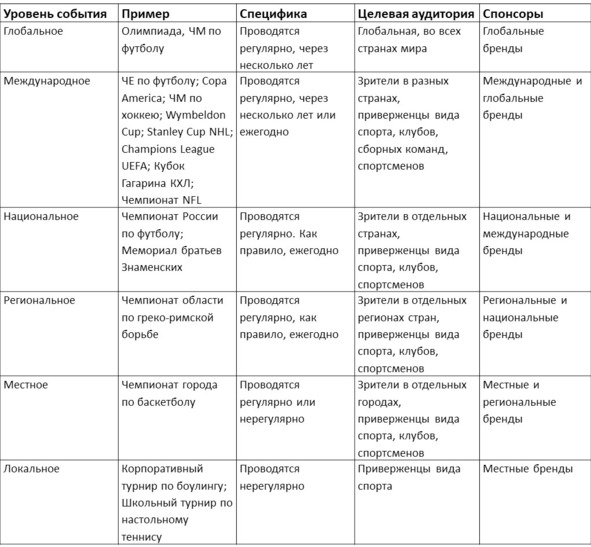 | Уровень события | Пример | Специфика | Целевая аудитория | Спонсоры |
|---|---|---|---|---|
| Глобальное | Олимпиада, ЧМ по футболу | Проводятся регулярно, через несколько лет | Глобальная, во всех странах мира | Глобальные бренды |
| Международное | ЧЕ по футболу; Copa America; ЧМ по хоккею; Wymbeldon Cup; Stanley Cup NHL; Champions League UEFA; Кубок Гагарина КХЛ; Чемпионат NFL | Проводятся регулярно, через несколько лет или ежегодно | Зрители в разных странах, приверженцы вида спорта, клубов, сборных команд, спортсменов | Международные и глобальные бренды |
| Национальное | Чемпионат России по футболу; Мемориал братьев Знаменских | Проводятся регулярно. Как правило, ежегодно | Зрители в отдельных странах, приверженцы вида спорта, клубов, спортсменов | Национальные и международные бренды |
| Региональное | Чемпионат области по греко-римской борьбе | Проводятся регулярно, как правило, ежегодно | Зрители в отдельных регионах стран, приверженцы вида спорта, клубов, спортсменов | Региональные и национальные бренды |
| Местное | Чемпионат города по баскетболу | Проводятся регулярно или нерегулярно | Зрители в отдельных городах, приверженцы вида спорта, клубов, спортсменов | Местные и региональные бренды |
| Локальное | Корпоративный турнир по боулингу; Школьный турнир по настольному теннису | Проводятся нерегулярно | Приверженцы вида спорта | Местные бренды |